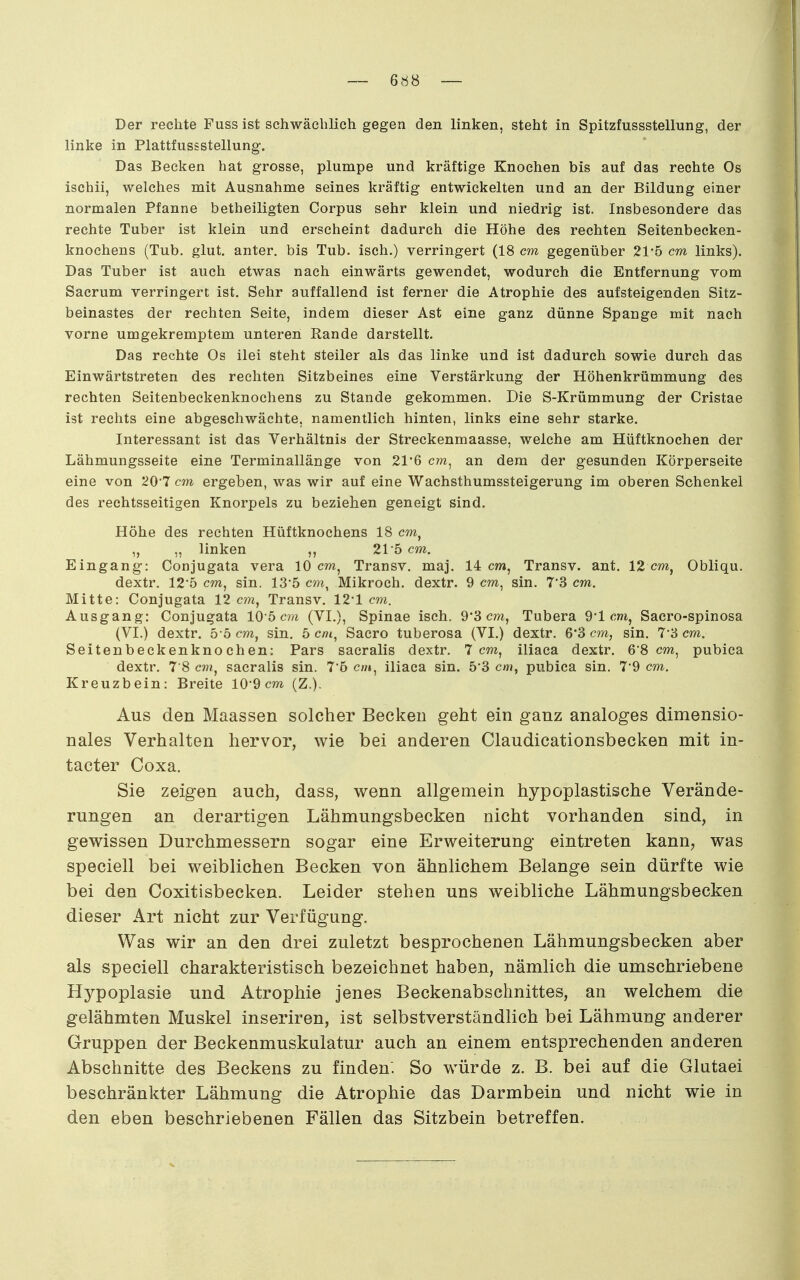 — 688 —

Der rechte Fuss ist schwächlich gegen den linken, steht in Spitzfussstellung, der linke in Plattfussstellung.

Das Becken hat grosse, plumpe und kräftige Knochen bis auf das rechte Os ischii, welches mit Ausnahme seines kräftig entwickelten und an der Bildung einer normalen Pfanne betheiligten Corpus sehr klein und niedrig ist. Insbesondere das rechte Tuber ist klein und erscheint dadurch die Höhe des rechten Seitenbeckenknochens (Tub. glut. anter. bis Tub. isch.) verringert (18 cm gegenüber 21·5 cm links). Das Tuber ist auch etwas nach einwärts gewendet, wodurch die Entfernung vom Sacrum verringert ist. Sehr auffallend ist ferner die Atrophie des aufsteigenden Sitzbeinastes der rechten Seite, indem dieser Ast eine ganz dünne Spange mit nach vorne umgekremptem unteren Rande darstellt.

Das rechte Os ilei steht steiler als das linke und ist dadurch sowie durch das Einwärtstreten des rechten Sitzbeines eine Verstärkung der Höhenkrümmung des rechten Seitenbeckenknochens zu Stande gekommen. Die S-Krümmung der Cristae ist rechts eine abgeschwächte, namentlich hinten, links eine sehr starke.

Interessant ist das Verhältnis der Streckenmaasse, welche am Hüftknochen der Lähmungsseite eine Terminallänge von 21·6 cm, an dem der gesunden Körperseite eine von 20·7 cm ergeben, was wir auf eine Wachsthumssteigerung im oberen Schenkel des rechtsseitigen Knorpels zu beziehen geneigt sind.

Höhe des rechten Hüftknochens 18 cm,
„ „ linken „ 21·5 cm.
Eingang: Conjugata vera 10 cm, Transv. maj. 14 cm, Transv. ant. 12 cm, Obliqu. dextr. 12·5 cm, sin. 13·5 cm, Mikroch. dextr. 9 cm, sin. 7·3 cm.
Mitte: Conjugata 12 cm, Transv. 12·1 cm.
Ausgang: Conjugata 10·5 cm (VI.), Spinae isch. 9·3 cm, Tubera 9·1 cm, Sacro-spinosa (VI.) dextr. 5·5 cm, sin. 5 cm, Sacro tuberosa (VI.) dextr. 6·3 cm, sin. 7·3 cm.
Seitenbeckenknochen: Pars sacralis dextr. 7 cm, iliaca dextr. 6·8 cm, pubica dextr. 7·8 cm, sacralis sin. 7·5 cm, iliaca sin. 5·3 cm, pubica sin. 7·9 cm.
Kreuzbein: Breite 10·9 cm (Z.).

Aus den Maassen solcher Becken geht ein ganz analoges dimensionales Verhalten hervor, wie bei anderen Claudicationsbecken mit intacter Coxa.

Sie zeigen auch, dass, wenn allgemein hypoplastische Veränderungen an derartigen Lähmungsbecken nicht vorhanden sind, in gewissen Durchmessern sogar eine Erweiterung eintreten kann, was speciell bei weiblichen Becken von ähnlichem Belange sein dürfte wie bei den Coxitisbecken. Leider stehen uns weibliche Lähmungsbecken dieser Art nicht zur Verfügung.

Was wir an den drei zuletzt besprochenen Lähmungsbecken aber als speciell charakteristisch bezeichnet haben, nämlich die umschriebene Hypoplasie und Atrophie jenes Beckenabschnittes, an welchem die gelähmten Muskel inseriren, ist selbstverständlich bei Lähmung anderer Gruppen der Beckenmuskulatur auch an einem entsprechenden anderen Abschnitte des Beckens zu finden. So würde z. B. bei auf die Glutaei beschränkter Lähmung die Atrophie das Darmbein und nicht wie in den eben beschriebenen Fällen das Sitzbein betreffen.